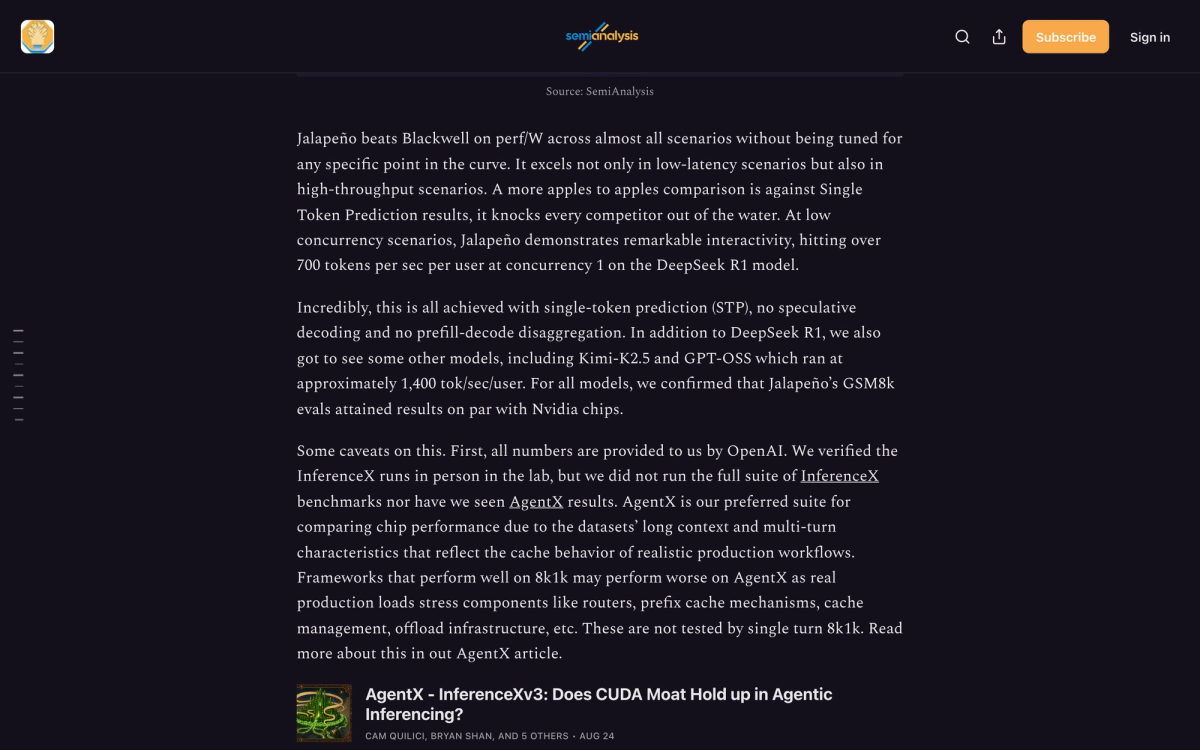 semianalysis

Subscribe

Sign in

Source: SemiAnalysis

Jalapeño beats Blackwell on perf/W across almost all scenarios without being tuned for any specific point in the curve. It excels not only in low-latency scenarios but also in high-throughput scenarios. A more apples to apples comparison is against Single Token Prediction results, it knocks every competitor out of the water. At low concurrency scenarios, Jalapeño demonstrates remarkable interactivity, hitting over 700 tokens per sec per user at concurrency 1 on the DeepSeek R1 model.

Incredibly, this is all achieved with single-token prediction (STP), no speculative decoding and no prefill-decode disaggregation. In addition to DeepSeek R1, we also got to see some other models, including Kimi-K2.5 and GPT-OSS which ran at approximately 1,400 tok/sec/user. For all models, we confirmed that Jalapeño's GSM8k evals attained results on par with Nvidia chips.

Some caveats on this. First, all numbers are provided to us by OpenAI. We verified the InferenceX runs in person in the lab, but we did not run the full suite of InferenceX benchmarks nor have we seen AgentX results. AgentX is our preferred suite for comparing chip performance due to the datasets' long context and multi-turn characteristics that reflect the cache behavior of realistic production workflows. Frameworks that perform well on 8k1k may perform worse on AgentX as real production loads stress components like routers, prefix cache mechanisms, cache management, offload infrastructure, etc. These are not tested by single turn 8k1k. Read more about this in out AgentX article.

AgentX - InferenceXv3: Does CUDA Moat Hold up in Agentic Inferencing?

CAM QUILICI, BRYAN SHAN, AND 5 OTHERS · AUG 24